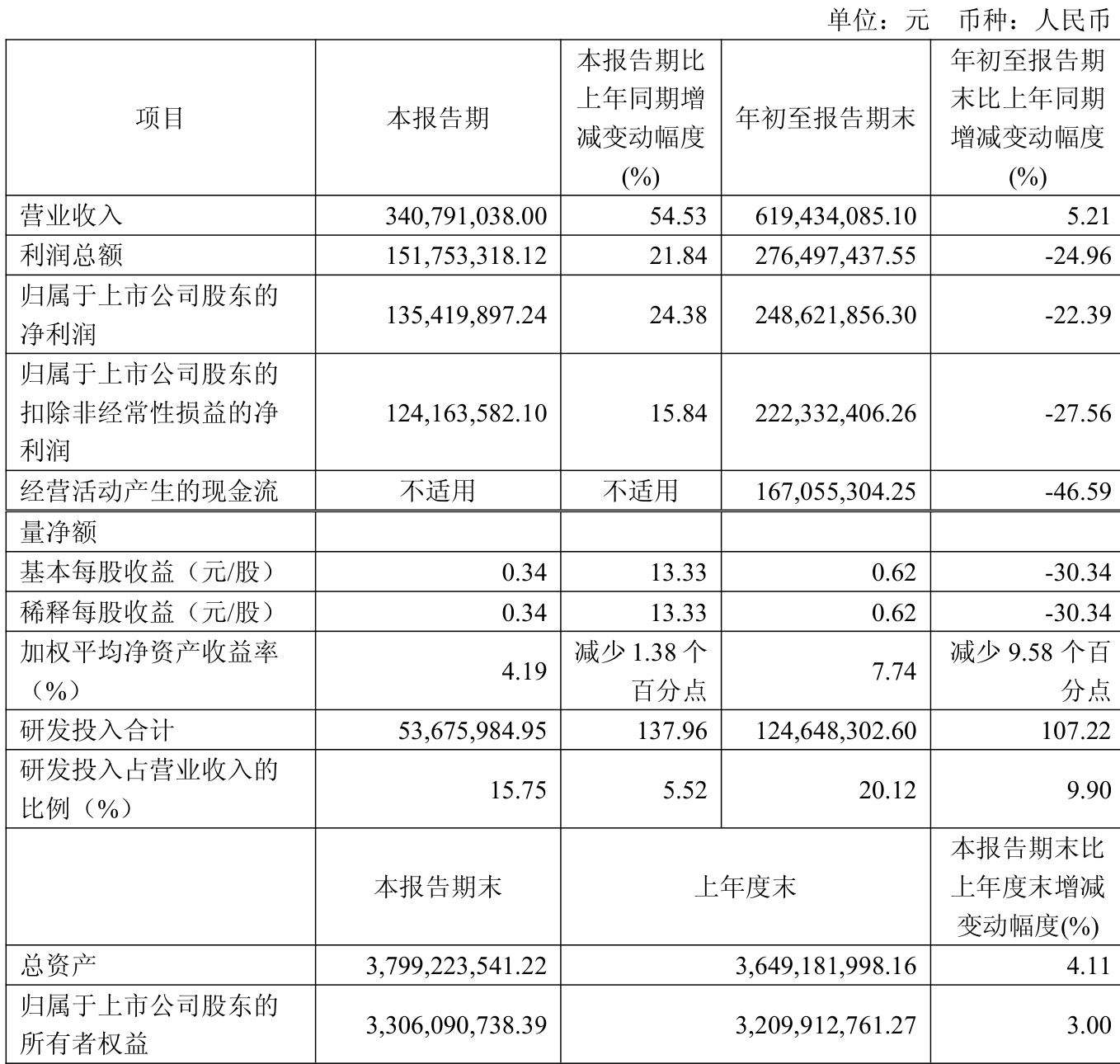 单位：元 币种：人民币

| 项目 | 本报告期 | 本报告期比上年同期增减变动幅度(%) | 年初至报告期末 | 年初至报告期末比上年同期增减变动幅度(%) |
|---|---|---|---|---|
| 营业收入 | 340,791,038.00 | 54.53 | 619,434,085.10 | 5.21 |
| 利润总额 | 151,753,318.12 | 21.84 | 276,497,437.55 | -24.96 |
| 归属于上市公司股东的净利润 | 135,419,897.24 | 24.38 | 248,621,856.30 | -22.39 |
| 归属于上市公司股东的扣除非经常性损益的净利润 | 124,163,582.10 | 15.84 | 222,332,406.26 | -27.56 |
| 经营活动产生的现金流 | 不适用 | 不适用 | 167,055,304.25 | -46.59 |
| 量净额 | | | | |
| 基本每股收益（元/股） | 0.34 | 13.33 | 0.62 | -30.34 |
| 稀释每股收益（元/股） | 0.34 | 13.33 | 0.62 | -30.34 |
| 加权平均净资产收益率（%） | 4.19 | 减少 1.38 个百分点 | 7.74 | 减少 9.58 个百分点 |
| 研发投入合计 | 53,675,984.95 | 137.96 | 124,648,302.60 | 107.22 |
| 研发投入占营业收入的比例（%） | 15.75 | 5.52 | 20.12 | 9.90 |
| | 本报告期末 | 上年度末 | | 本报告期末比上年度末增减变动幅度(%) |
| 总资产 | 3,799,223,541.22 | 3,649,181,998.16 | | 4.11 |
| 归属于上市公司股东的所有者权益 | 3,306,090,738.39 | 3,209,912,761.27 | | 3.00 |